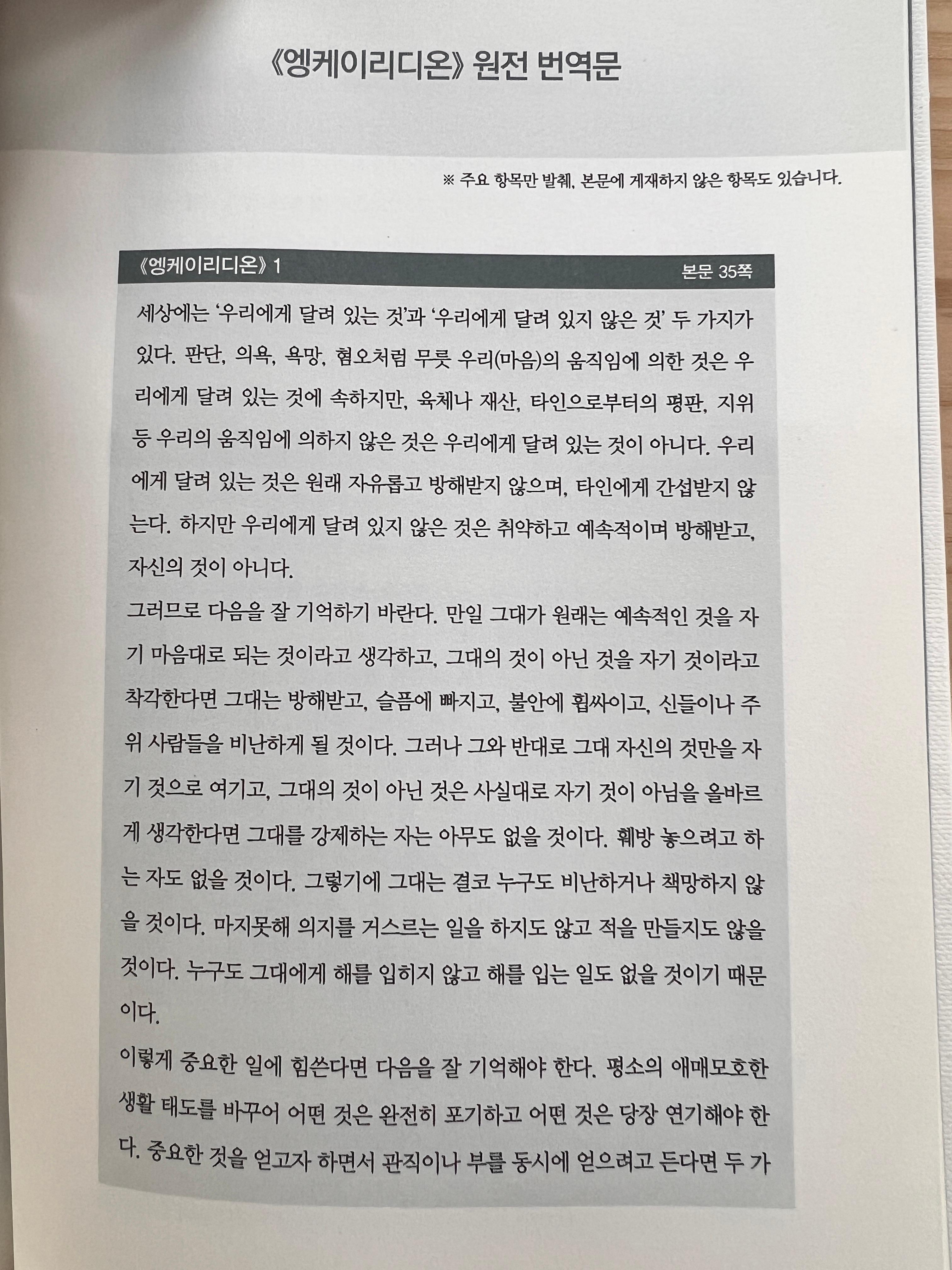 《엥케이리디온》 원전 번역문

※ 주요 항목만 발췌, 본문에 게재하지 않은 항목도 있습니다.

《엥케이리디온》 1

본문 35쪽

세상에는 '우리에게 달려 있는 것'과 '우리에게 달려 있지 않은 것' 두 가지가 있다. 판단, 의욕, 욕망, 혐오처럼 무릇 우리(마음)의 움직임에 의한 것은 우리에게 달려 있는 것에 속하지만, 육체나 재산, 타인으로부터의 평판, 지위 등 우리의 움직임에 의하지 않은 것은 우리에게 달려 있는 것이 아니다. 우리에게 달려 있는 것은 원래 자유롭고 방해받지 않으며, 타인에게 간섭받지 않는다. 하지만 우리에게 달려 있지 않은 것은 취약하고 예속적이며 방해받고, 자신의 것이 아니다.

그러므로 다음을 잘 기억하기 바란다. 만일 그대가 원래는 예속적인 것을 자기 마음대로 되는 것이라고 생각하고, 그대의 것이 아닌 것을 자기 것이라고 착각한다면 그대는 방해받고, 슬픔에 빠지고, 불안에 휩싸이고, 신들이나 주위 사람들을 비난하게 될 것이다. 그러나 그와 반대로 그대 자신의 것만을 자기 것으로 여기고, 그대의 것이 아닌 것은 사실대로 자기 것이 아님을 올바르게 생각한다면 그대를 강제하는 자는 아무도 없을 것이다. 훼방 놓으려고 하는 자도 없을 것이다. 그렇기에 그대는 결코 누구도 비난하거나 책망하지 않을 것이다. 마지못해 의지를 거스르는 일을 하지도 않고 적을 만들지도 않을 것이다. 누구도 그대에게 해를 입히지 않고 해를 입는 일도 없을 것이기 때문이다.

이렇게 중요한 일에 힘쓴다면 다음을 잘 기억해야 한다. 평소의 애매모호한 생활 태도를 바꾸어 어떤 것은 완전히 포기하고 어떤 것은 당장 연기해야 한다. 중요한 것을 얻고자 하면서 관직이나 부를 동시에 얻으려고 든다면 두 가